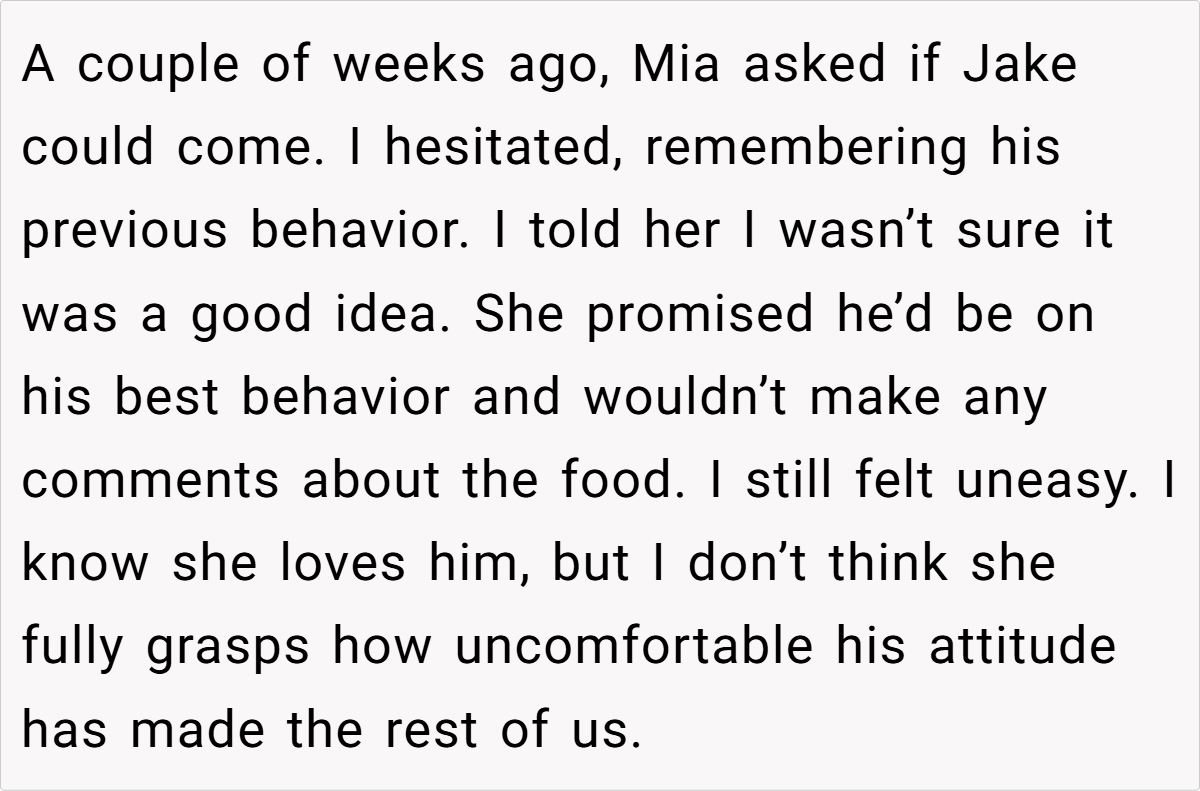 A couple of weeks ago, Mia asked if Jake could come. I hesitated, remembering his previous behavior. I told her I wasn't sure it was a good idea. She promised he'd be on his best behavior and wouldn't make any comments about the food. I still felt uneasy. I know she loves him, but I don't think she fully grasps how uncomfortable his attitude has made the rest of us.